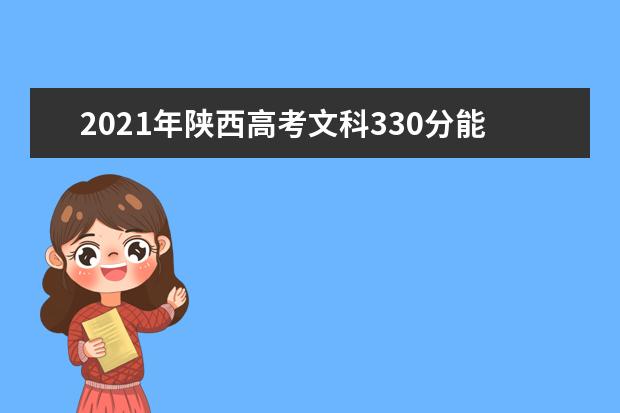 2021年陕西高考文科330分能